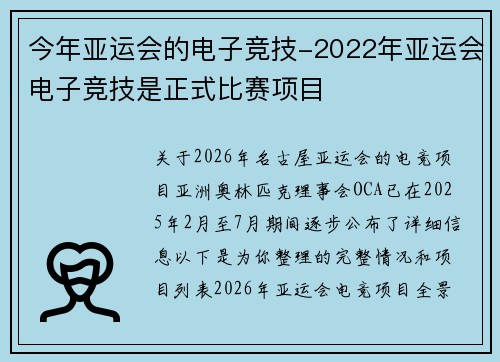 今年亚运会的电子竞技-2022年亚运会电子竞技是正式比赛项目

关于2026年名古屋亚运会的电竞项目亚洲奥林匹克理事会OCA已在2025年2月至7月期间逐步公布了详细信息以下是为你整理的完整情况和项目列表2026年亚运会电竞项目全景